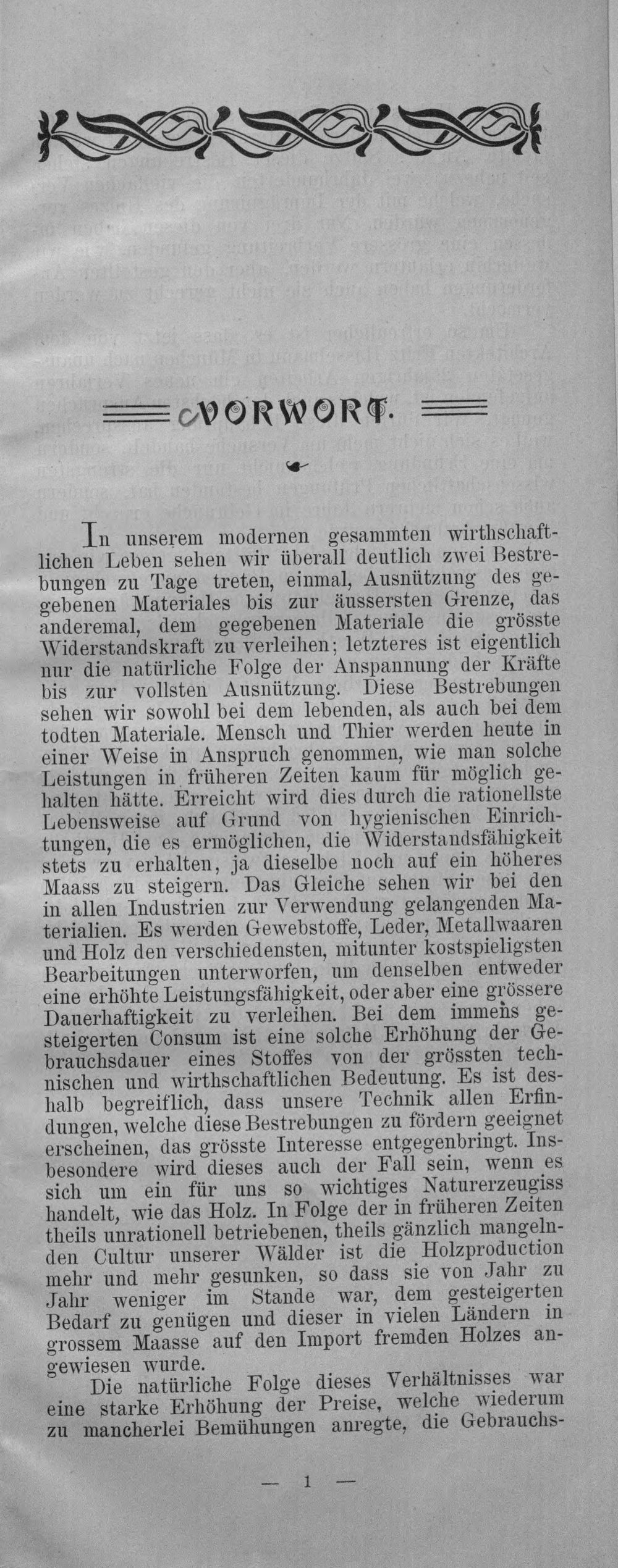 VORWORT.

In unserem modernen gesammten wirthschaftlichen Leben sehen wir überall deutlich zwei Bestrebungen zu Tage treten, einmal, Ausnützung des gegebenen Materiales bis zur äussersten Grenze, das anderemal, dem gegebenen Materiale die grösste Widerstandskraft zu verleihen; letzteres ist eigentlich nur die natürliche Folge der Anspannung der Kräfte bis zur vollsten Ausnützung. Diese Bestrebungen sehen wir sowohl bei dem lebenden, als auch bei dem todten Materiale. Mensch und Thier werden heute in einer Weise in Anspruch genommen, wie man solche Leistungen in früheren Zeiten kaum für möglich gehalten hätte. Erreicht wird dies durch die rationellste Lebensweise auf Grund von hygienischen Einrichtungen, die es ermöglichen, die Widerstandsfähigkeit stets zu erhalten, ja dieselbe noch auf ein höheres Maass zu steigern. Das Gleiche sehen wir bei den in allen Industrien zur Verwendung gelangenden Materialien. Es werden Gewebstoffe, Leder, Metallwaaren und Holz den verschiedensten, mitunter kostspieligsten Bearbeitungen unterworfen, um denselben entweder eine erhöhte Leistungsfähigkeit, oder aber eine grössere Dauerhaftigkeit zu verleihen. Bei dem immens gesteigerten Consum ist eine solche Erhöhung der Gebrauchsdauer eines Stoffes von der grössten technischen und wirthschaftlichen Bedeutung. Es ist deshalb begreiflich, dass unsere Technik allen Erfindungen, welche diese Bestrebungen zu fördern geeignet erscheinen, das grösste Interesse entgegenbringt. Insbesondere wird dieses auch der Fall sein, wenn es sich um ein für uns so wichtiges Naturerzeugiss handelt, wie das Holz. In Folge der in früheren Zeiten theils unrationell betriebenen, theils gänzlich mangelnden Cultur unserer Wälder ist die Holzproduction mehr und mehr gesunken, so dass sie von Jahr zu Jahr weniger im Stande war, dem gesteigerten Bedarf zu genügen und dieser in vielen Ländern in grossem Maasse auf den Import fremden Holzes angewiesen wurde.

Die natürliche Folge dieses Verhältnisses war eine starke Erhöhung der Preise, welche wiederum zu mancherlei Bemühungen anregte, die Gebrauchs-

— 1 —